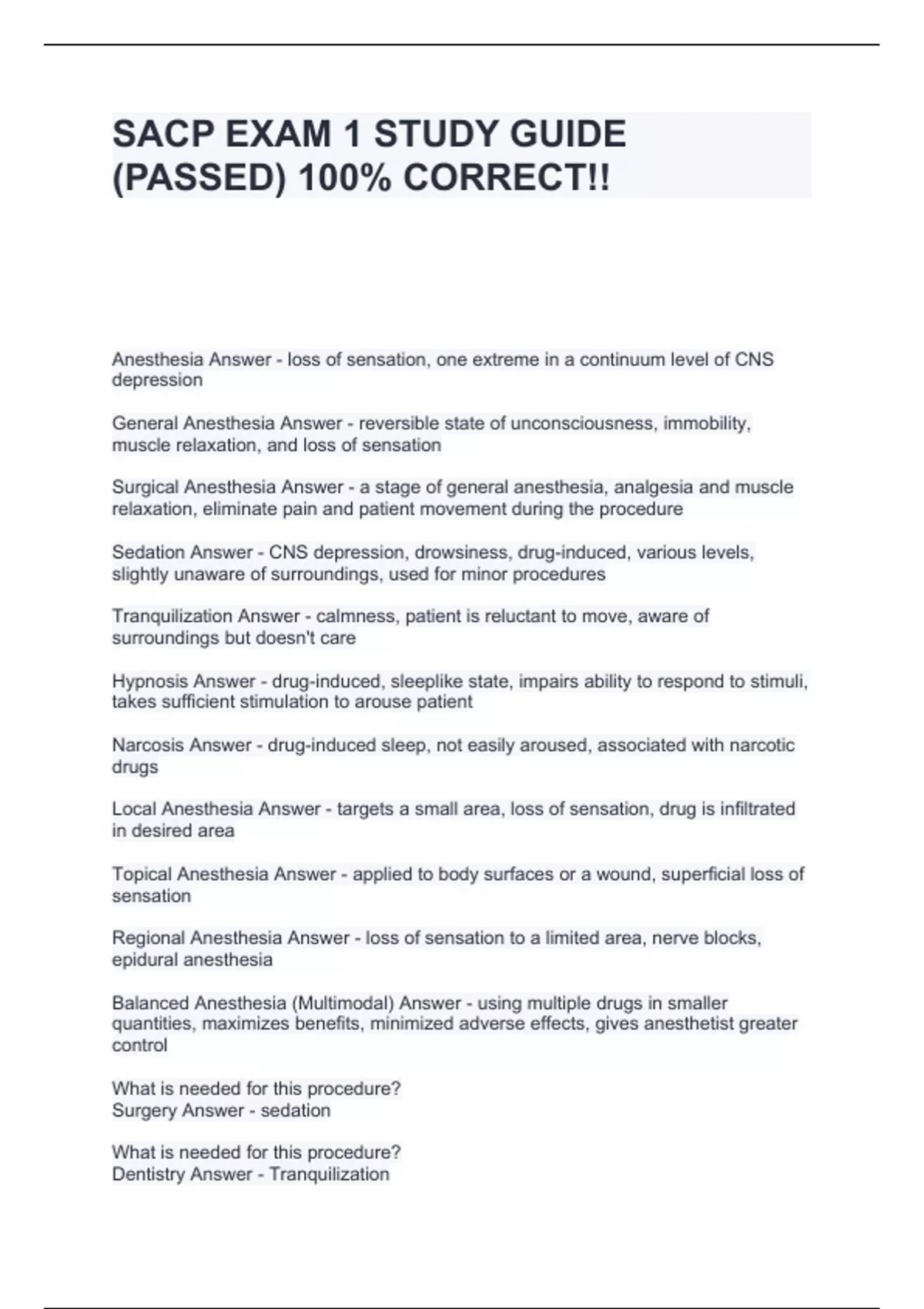 SACP EXAM 1 STUDY GUIDE (PASSED) 100% CORRECT!!

Anesthesia Answer - loss of sensation, one extreme in a continuum level of CNS depression

General Anesthesia Answer - reversible state of unconsciousness, immobility, muscle relaxation, and loss of sensation

Surgical Anesthesia Answer - a stage of general anesthesia, analgesia and muscle relaxation, eliminate pain and patient movement during the procedure

Sedation Answer - CNS depression, drowsiness, drug-induced, various levels, slightly unaware of surroundings, used for minor procedures

Tranquilization Answer - calmness, patient is reluctant to move, aware of surroundings but doesn't care

Hypnosis Answer - drug-induced, sleeplike state, impairs ability to respond to stimuli, takes sufficient stimulation to arouse patient

Narcosis Answer - drug-induced sleep, not easily aroused, associated with narcotic drugs

Local Anesthesia Answer - targets a small area, loss of sensation, drug is infiltrated in desired area

Topical Anesthesia Answer - applied to body surfaces or a wound, superficial loss of sensation

Regional Anesthesia Answer - loss of sensation to a limited area, nerve blocks, epidural anesthesia

Balanced Anesthesia (Multimodal) Answer - using multiple drugs in smaller quantities, maximizes benefits, minimized adverse effects, gives anesthetist greater control

What is needed for this procedure?
Surgery Answer - sedation

What is needed for this procedure?
Dentistry Answer - Tranquilization